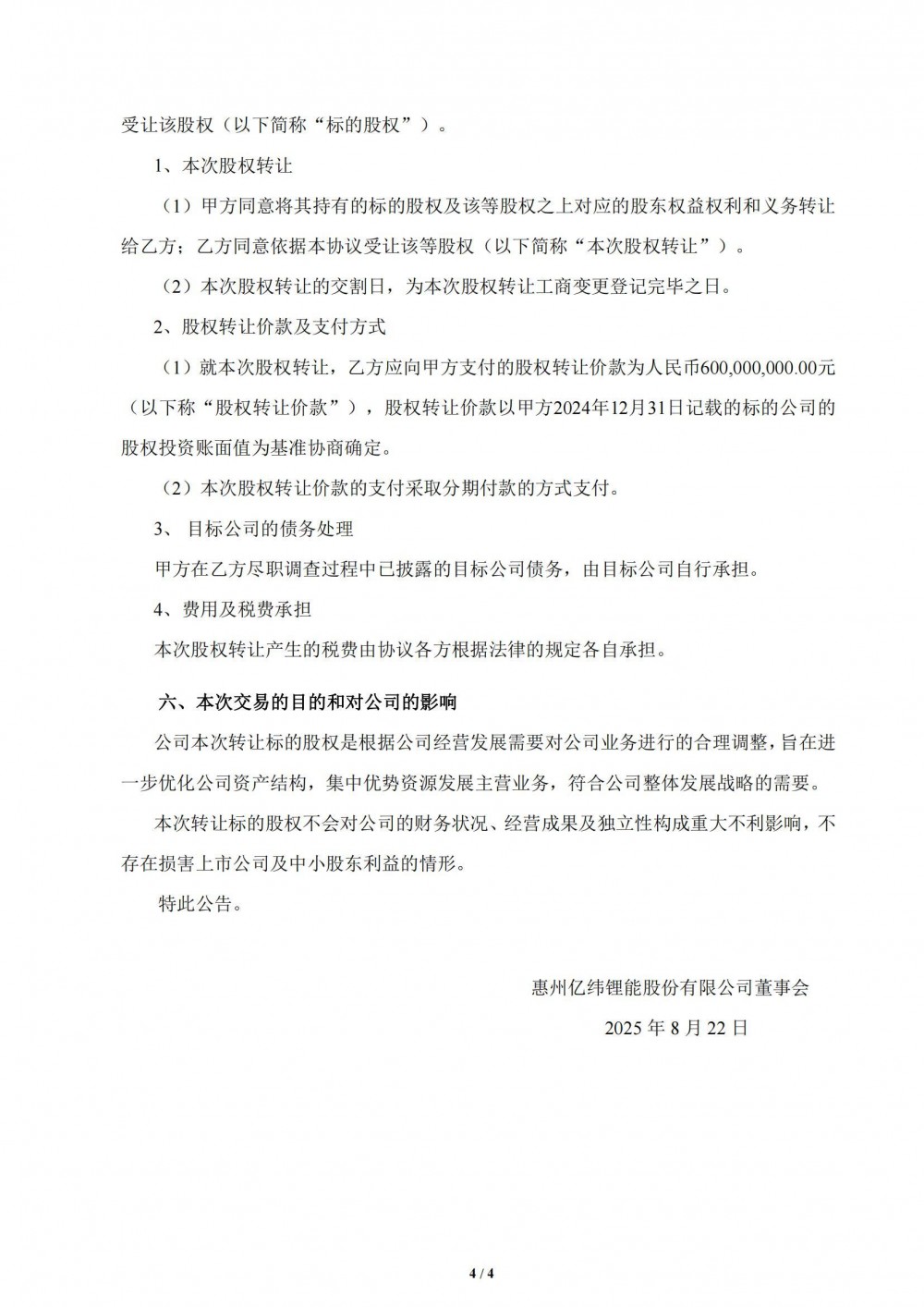 受让该股权（以下简称“标的股权”）。

1、本次股权转让

（1）甲方同意将其持有的标的股权及该等股权之上对应的股东权益权利和义务转让给乙方；乙方同意依据本协议受让该等股权（以下简称“本次股权转让”）。

（2）本次股权转让的交割日，为本次股权转让工商变更登记完毕之日。

2、股权转让价款及支付方式

（1）就本次股权转让，乙方应向甲方支付的股权转让价款为人民币600,000,000.00元（以下称“股权转让价款”），股权转让价款以甲方2024年12月31日记载的标的公司的股权投资账面值为基准协商确定。

（2）本次股权转让价款的支付采取分期付款的方式支付。

3、 目标公司的债务处理

甲方在乙方尽职调查过程中已披露的目标公司债务，由目标公司自行承担。

4、费用及税费承担

本次股权转让产生的税费由协议各方根据法律的规定各自承担。

六、本次交易的目的和对公司的影响

公司本次转让标的股权是根据公司经营发展需要对公司业务进行的合理调整，旨在进一步优化公司资产结构，集中优势资源发展主营业务，符合公司整体发展战略的需要。

本次转让标的股权不会对公司的财务状况、经营成果及独立性构成重大不利影响，不存在损害上市公司及中小股东利益的情形。

特此公告。

惠州亿纬锂能股份有限公司董事会

2025 年 8 月 22 日

4 / 4